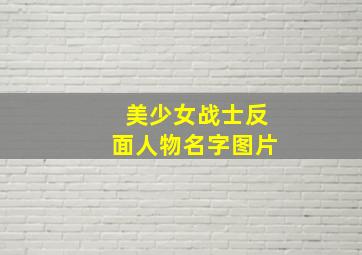 美少女战士反面人物名字图片